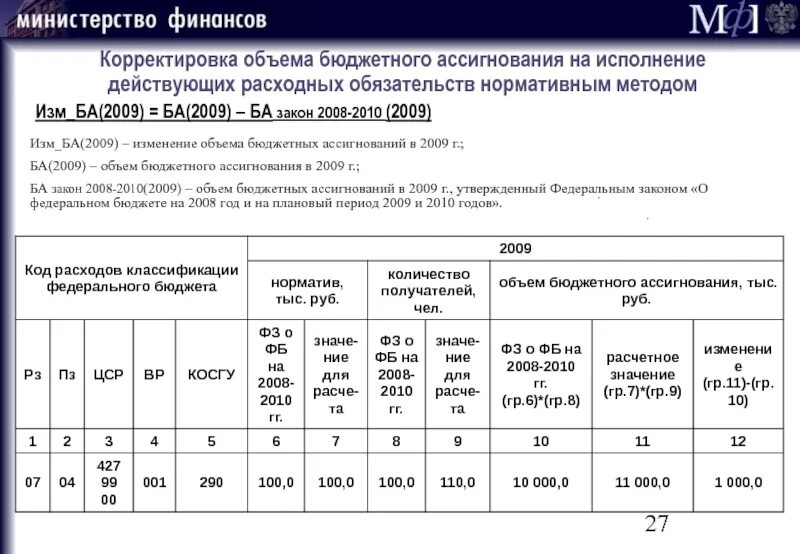 министерство финансов

МФ

Корректировка объема бюджетного ассигнования на исполнение действующих расходных обязательств нормативным методом

Изм_БА(2009) = БА(2009) – БА закон 2008-2010 (2009)

Изм_БА(2009) – изменение объема бюджетных ассигнований в 2009 г.;

БА(2009) – объем бюджетного ассигнования в 2009 г.;

БА закон 2008-2010(2009) – объем бюджетных ассигнований в 2009 г., утвержденный Федеральным законом «О федеральном бюджете на 2008 год и на плановый период 2009 и 2010 годов».

| Код расходов классификации федерального бюджета | | | | | 2009 | | | | | | |
|---|---|---|---|---|---|---|---|---|---|---|---|
| | | | | | норматив, тыс. руб. | | количество получателей, чел. | | объем бюджетного ассигнования, тыс. руб. | | |
| Рз | Пз | ЦСР | ВР | КОСГУ | ФЗ о ФБ на 2008-2010 гг. | значение для расчета | ФЗ о ФБ на 2008-2010 гг. | значение для расчета | ФЗ о ФБ на 2008-2010 гг. (гр.6)*(гр.8) | расчетное значение (гр.7)*(гр.9) | изменение (гр.11)-(гр. 10) |
| 1 | 2 | 3 | 4 | 5 | 6 | 7 | 8 | 9 | 10 | 11 | 12 |
| 07 | 04 | 427 99 00 | 001 | 290 | 100,0 | 100,0 | 100,0 | 110,0 | 10 000,0 | 11 000,0 | 1 000,0 |

27